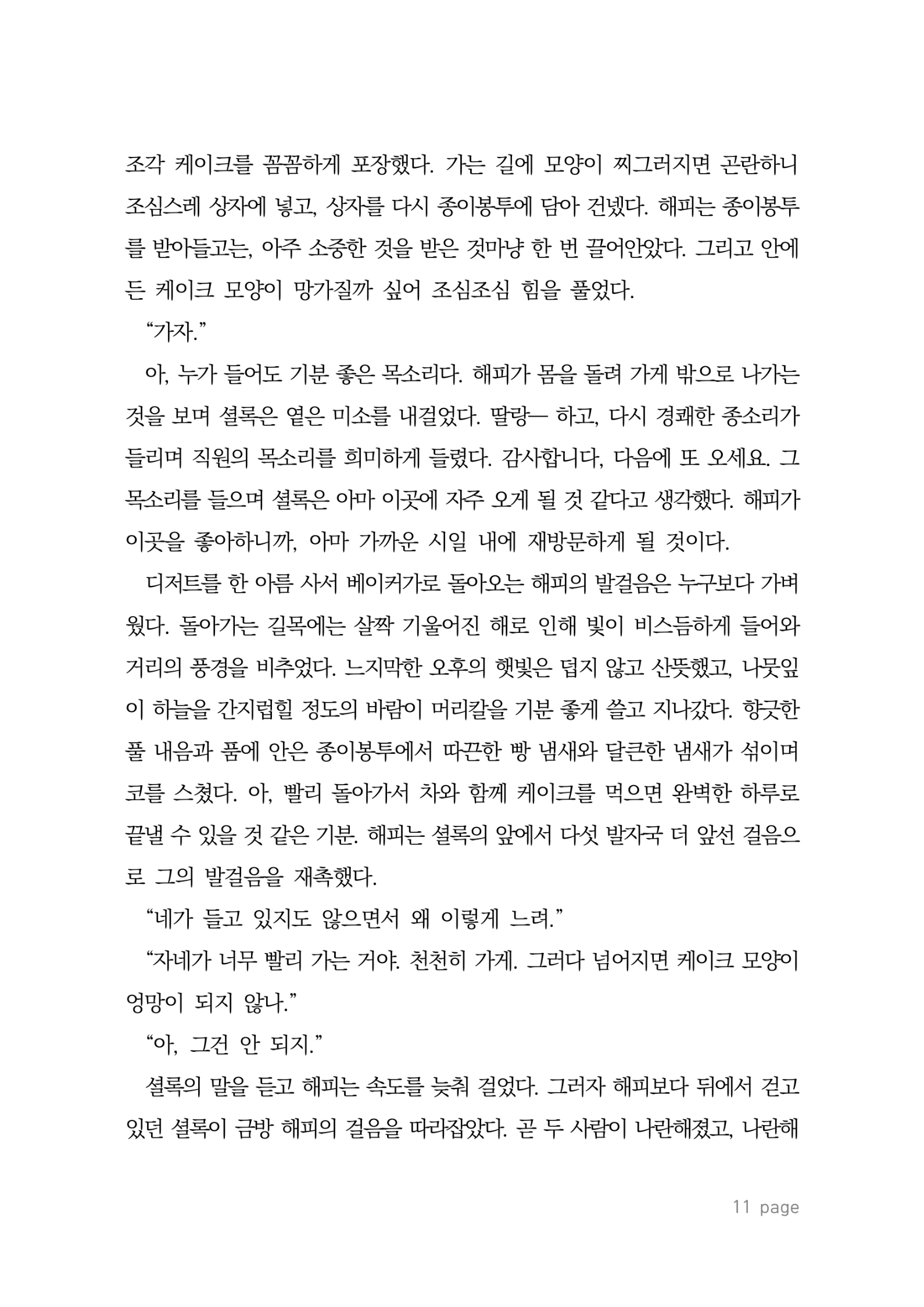 조각 케이크를 꼼꼼하게 포장했다. 가는 길에 모양이 찌그러지면 곤란하니 조심스레 상자에 넣고, 상자를 다시 종이봉투에 담아 건넸다. 해피는 종이봉투를 받아들고는, 아주 소중한 것을 받은 것마냥 한 번 끌어안았다. 그리고 안에 든 케이크 모양이 망가질까 싶어 조심조심 힘을 풀었다.

“가자.”

아, 누가 들어도 기분 좋은 목소리다. 해피가 몸을 돌려 가게 밖으로 나가는 것을 보며 셜록은 옅은 미소를 내걸었다. 딸랑— 하고, 다시 경쾌한 종소리가 들리며 직원의 목소리를 희미하게 들렸다. 감사합니다, 다음에 또 오세요. 그 목소리를 들으며 셜록은 아마 이곳에 자주 오게 될 것 같다고 생각했다. 해피가 이곳을 좋아하니까, 아마 가까운 시일 내에 재방문하게 될 것이다.

디저트를 한 아름 사서 베이커가로 돌아오는 해피의 발걸음은 누구보다 가벼웠다. 돌아가는 길목에는 살짝 기울어진 해로 인해 빛이 비스듬하게 들어와 거리의 풍경을 비추었다. 느지막한 오후의 햇빛은 덥지 않고 산뜻했고, 나뭇잎이 하늘을 간지럽힐 정도의 바람이 머리칼을 기분 좋게 쓸고 지나갔다. 향긋한 풀 내음과 품에 안은 종이봉투에서 따끈한 빵 냄새와 달큰한 냄새가 섞이며 코를 스쳤다. 아, 빨리 돌아가서 차와 함께 케이크를 먹으면 완벽한 하루로 끝낼 수 있을 것 같은 기분. 해피는 셜록의 앞에서 다섯 발자국 더 앞선 걸음으로 그의 발걸음을 재촉했다.

“네가 들고 있지도 않으면서 왜 이렇게 느려.”

“자네가 너무 빨리 가는 거야. 천천히 가게. 그러다 넘어지면 케이크 모양이 엉망이 되지 않나.”

“아, 그건 안 되지.”

셜록의 말을 듣고 해피는 속도를 늦춰 걸었다. 그러자 해피보다 뒤에서 걷고 있던 셜록이 금방 해피의 걸음을 따라잡았다. 곧 두 사람이 나란해졌고, 나란해

11 page